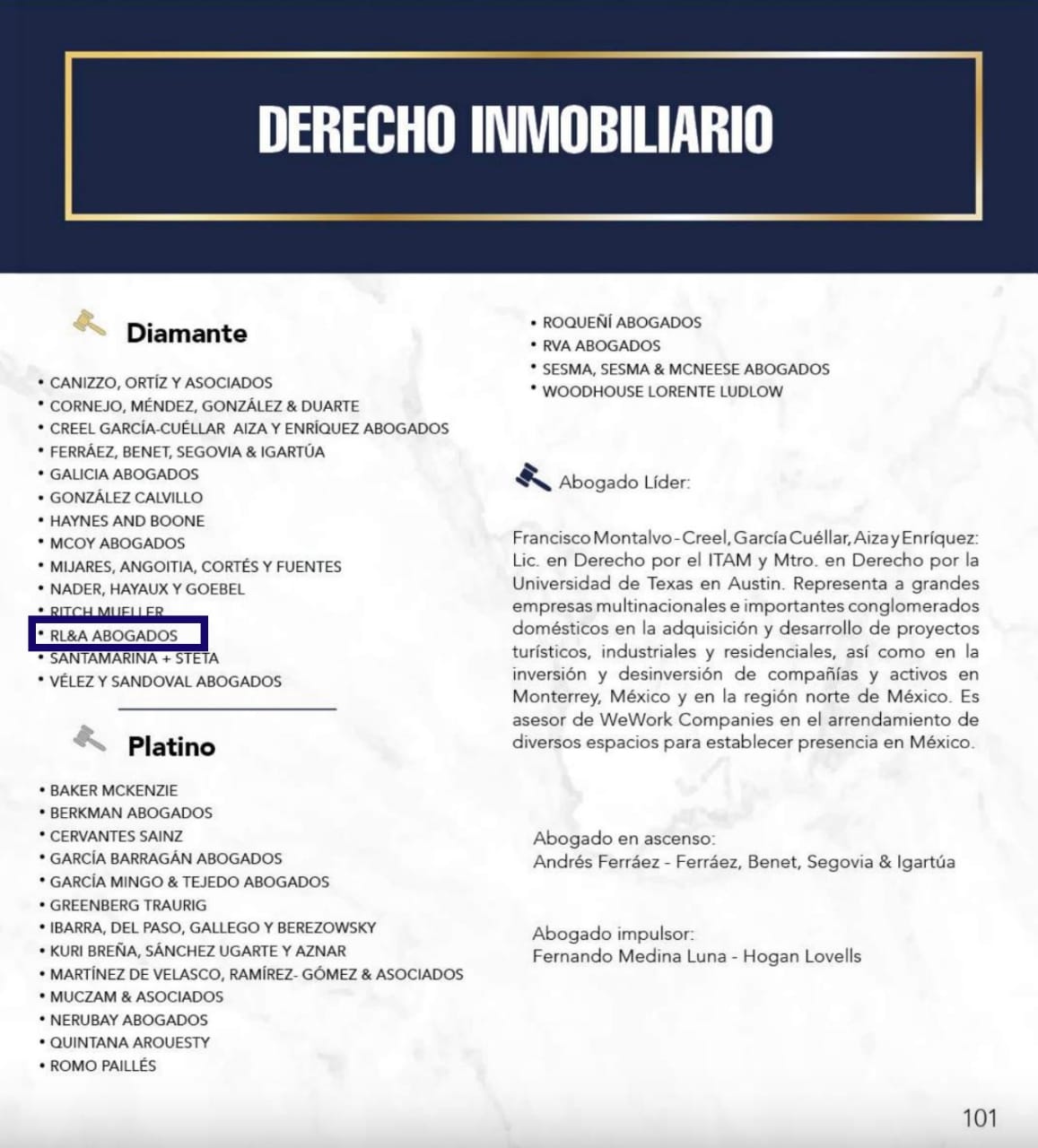 DERECHO INMOBILIARIO

Diamante

• CANIZZO, ORTÍZ Y ASOCIADOS
• CORNEJO, MÉNDEZ, GONZÁLEZ & DUARTE
• CREEL GARCÍA-CUÉLLAR AIZA Y ENRÍQUEZ ABOGADOS
• FERRÁEZ, BENET, SEGOVIA & IGARTÚA
• GALICIA ABOGADOS
• GONZÁLEZ CALVILLO
• HAYNES AND BOONE
• MCOY ABOGADOS
• MIJARES, ANGOITIA, CORTÉS Y FUENTES
• NADER, HAYAUX Y GOEBEL
• RITCH MUELLER
• RL&A ABOGADOS
• SANTAMARINA + STETA
• VÉLEZ Y SANDOVAL ABOGADOS

Platino

• BAKER MCKENZIE
• BERKMAN ABOGADOS
• CERVANTES SAINZ
• GARCÍA BARRAGÁN ABOGADOS
• GARCÍA MINGO & TEJEDO ABOGADOS
• GREENBERG TRAURIG
• IBARRA, DEL PASO, GALLEGO Y BEREZOWSKY
• KURI BREÑA, SÁNCHEZ UGARTE Y AZNAR
• MARTÍNEZ DE VELASCO, RAMÍREZ- GÓMEZ & ASOCIADOS
• MUCZAM & ASOCIADOS
• NERUBAY ABOGADOS
• QUINTANA AROUESTY
• ROMO PAILLÉS
• ROQUEÑÍ ABOGADOS
• RVA ABOGADOS
• SESMA, SESMA & MCNEESE ABOGADOS
• WOODHOUSE LORENTE LUDLOW

Abogado Líder:

Francisco Montalvo - Creel, García Cuéllar, Aiza y Enríquez: Lic. en Derecho por el ITAM y Mtro. en Derecho por la Universidad de Texas en Austin. Representa a grandes empresas multinacionales e importantes conglomerados domésticos en la adquisición y desarrollo de proyectos turísticos, industriales y residenciales, así como en la inversión y desinversión de compañías y activos en Monterrey, México y en la región norte de México. Es asesor de WeWork Companies en el arrendamiento de diversos espacios para establecer presencia en México.

Abogado en ascenso:
Andrés Ferráez - Ferráez, Benet, Segovia & Igartúa

Abogado impulsor:
Fernando Medina Luna - Hogan Lovells

101